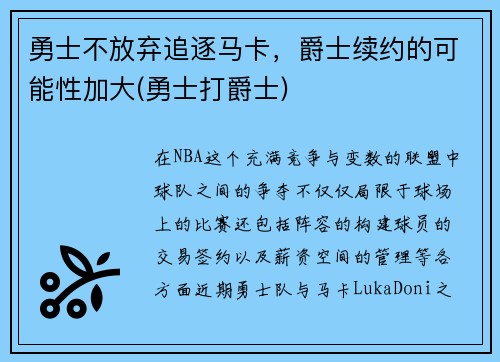 勇士不放弃追逐马卡，爵士续约的可能性加大(勇士打爵士)

在NBA这个充满竞争与变数的联盟中球队之间的争夺不仅仅局限于球场上的比赛还包括阵容的构建球员的交易签约以及薪资空间的管理等各方面近期勇士队与马卡LukaDoni之